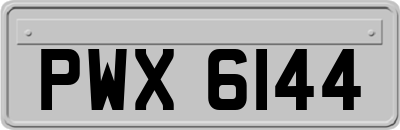 PWX 6144